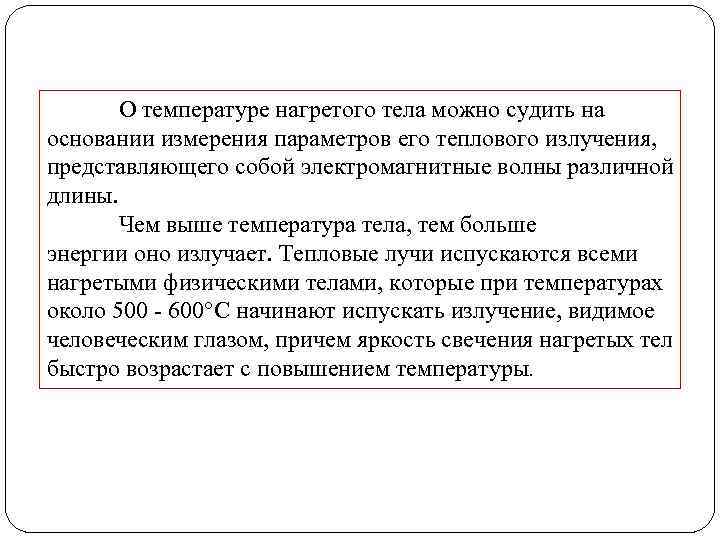 О температуре нагретого тела можно судить на основании измерения параметров его теплового излучения, представляющего собой электромагнитные волны различной длины.

Чем выше температура тела, тем больше энергии оно излучает. Тепловые лучи испускаются всеми нагретыми физическими телами, которые при температурах около 500 - 600°С начинают испускать излучение, видимое человеческим глазом, причем яркость свечения нагретых тел быстро возрастает с повышением температуры.